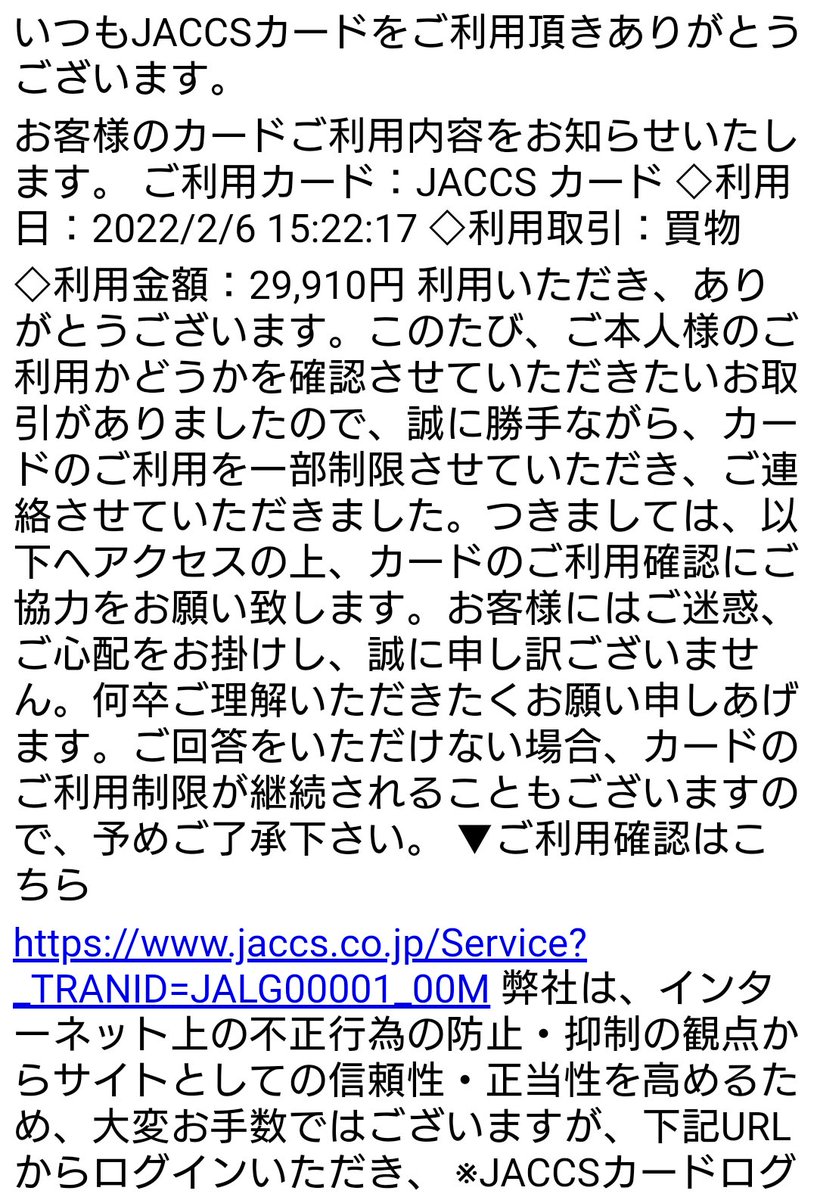 いつもJACCSカードをご利用頂きありがとうございます。

お客様のカードご利用内容をお知らせいたします。 ご利用カード：JACCS カード ◇利用日：2022/2/6 15:22:17 ◇利用取引：買物

◇利用金額：29,910円 利用いただき、ありがとうございます。このたび、ご本人様のご利用かどうかを確認させていただきたいお取引がありましたので、誠に勝手ながら、カードのご利用を一部制限させていただき、ご連絡させていただきました。つきましては、以下へアクセスの上、カードのご利用確認にご協力をお願い致します。お客様にはご迷惑、ご心配をお掛けし、誠に申し訳ございません。何卒ご理解いただきたくお願い申しあげます。ご回答をいただけない場合、カードのご利用制限が継続されることもございますので、予めご了承下さい。 ▼ご利用確認はこちら

https://www.jaccs.co.jp/Service?_TRANID=JALG00001_00M 弊社は、インターネット上の不正行為の防止・抑制の観点からサイトとしての信頼性・正当性を高めるため、大変お手数ではございますが、下記URLからログインいただき、 ※JACCSカードログ